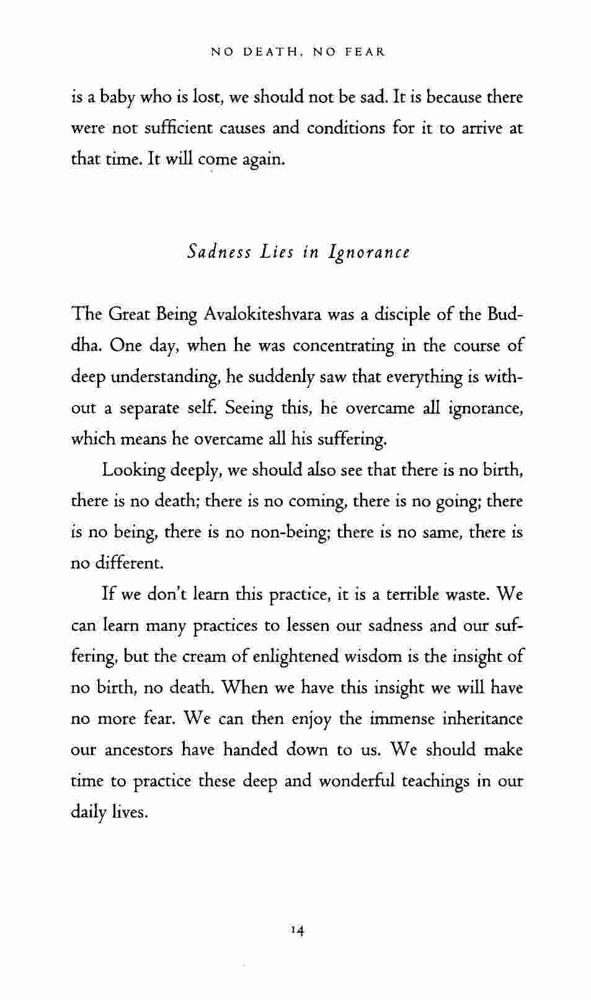 NO DEATH, NO FEAR

is a baby who is lost, we should not be sad. It is because there were not sufficient causes and conditions for it to arrive at that time. It will come again.

Sadness Lies in Ignorance

The Great Being Avalokiteshvara was a disciple of the Buddha. One day, when he was concentrating in the course of deep understanding, he suddenly saw that everything is without a separate self. Seeing this, he overcame all ignorance, which means he overcame all his suffering.

Looking deeply, we should also see that there is no birth, there is no death; there is no coming, there is no going; there is no being, there is no non-being; there is no same, there is no different.

If we don't learn this practice, it is a terrible waste. We can learn many practices to lessen our sadness and our suffering, but the cream of enlightened wisdom is the insight of no birth, no death. When we have this insight we will have no more fear. We can then enjoy the immense inheritance our ancestors have handed down to us. We should make time to practice these deep and wonderful teachings in our daily lives.

14